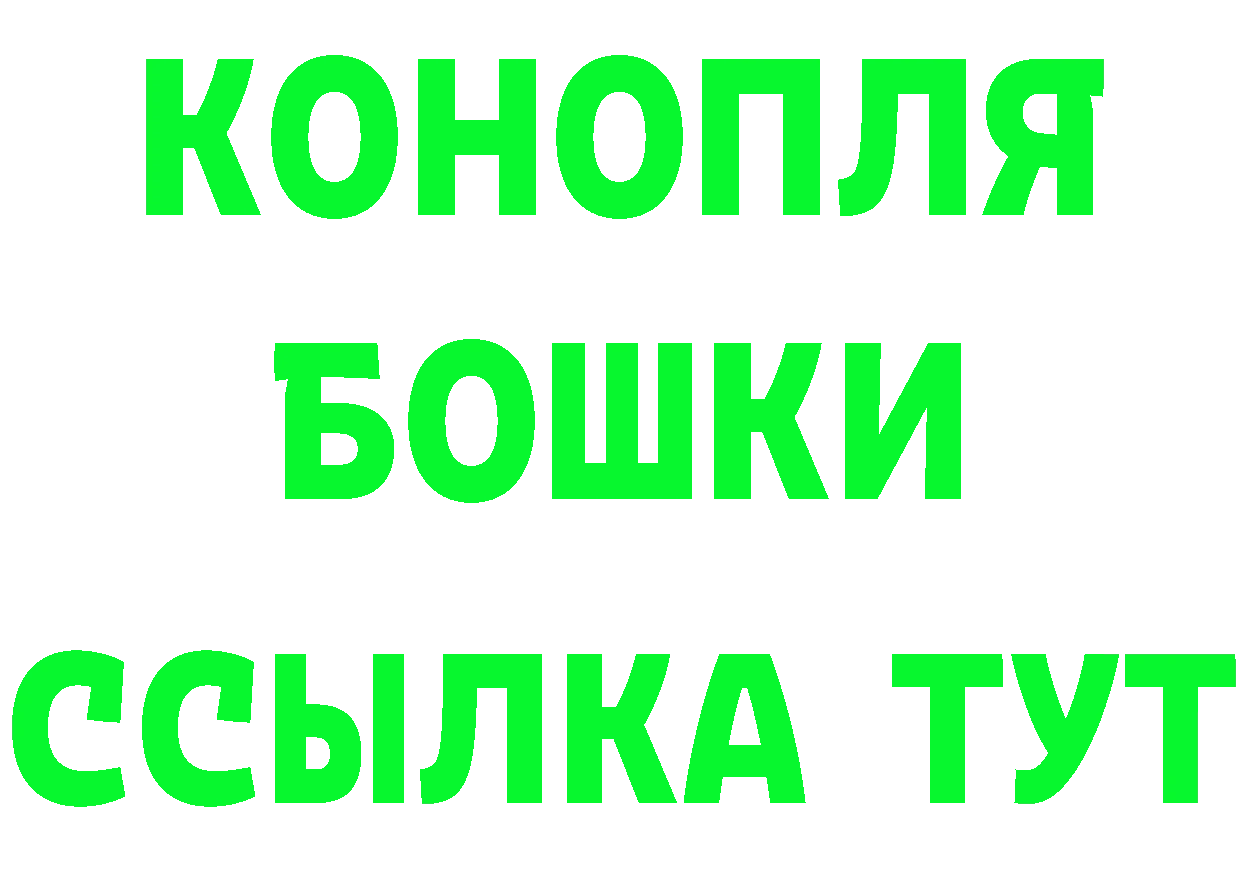 КОНОПЛЯ
БОШКИ
ССЫЛКА ТУТ